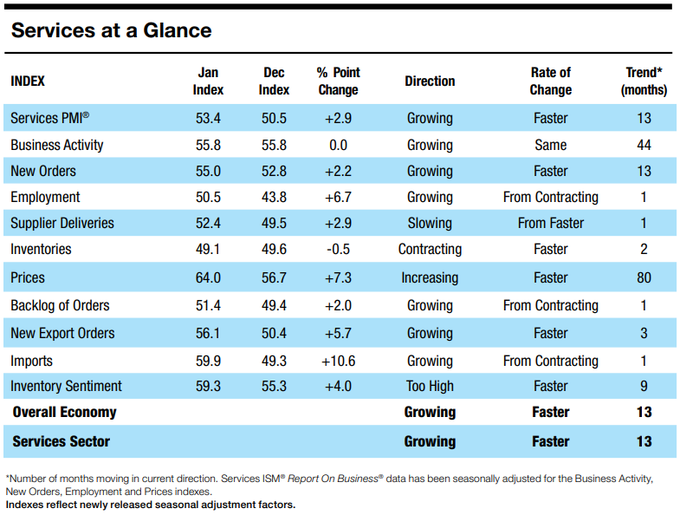 Services at a Glance

| INDEX | Jan Index | Dec Index | % Point Change | Direction | Rate of Change | Trend* (months) |
|---|---|---|---|---|---|---|
| Services PMI® | 53.4 | 50.5 | +2.9 | Growing | Faster | 13 |
| Business Activity | 55.8 | 55.8 | 0.0 | Growing | Same | 44 |
| New Orders | 55.0 | 52.8 | +2.2 | Growing | Faster | 13 |
| Employment | 50.5 | 43.8 | +6.7 | Growing | From Contracting | 1 |
| Supplier Deliveries | 52.4 | 49.5 | +2.9 | Slowing | From Faster | 1 |
| Inventories | 49.1 | 49.6 | -0.5 | Contracting | Faster | 2 |
| Prices | 64.0 | 56.7 | +7.3 | Increasing | Faster | 80 |
| Backlog of Orders | 51.4 | 49.4 | +2.0 | Growing | From Contracting | 1 |
| New Export Orders | 56.1 | 50.4 | +5.7 | Growing | Faster | 3 |
| Imports | 59.9 | 49.3 | +10.6 | Growing | From Contracting | 1 |
| Inventory Sentiment | 59.3 | 55.3 | +4.0 | Too High | Faster | 9 |
| Overall Economy | | | | Growing | Faster | 13 |
| Services Sector | | | | Growing | Faster | 13 |

*Number of months moving in current direction. Services ISM® Report On Business® data has been seasonally adjusted for the Business Activity, New Orders, Employment and Prices indexes.
Indexes reflect newly released seasonal adjustment factors.